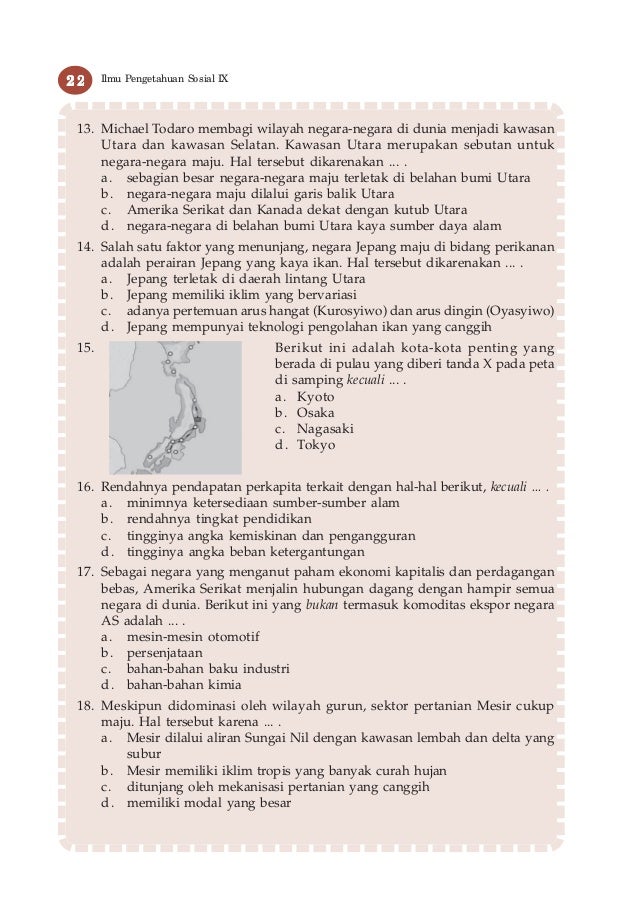 22 Ilmu Pengetahuan Sosial IX

13. Michael Todaro membagi wilayah negara-negara di dunia menjadi kawasan Utara dan kawasan Selatan. Kawasan Utara merupakan sebutan untuk negara-negara maju. Hal tersebut dikarenakan ... .
a. sebagian besar negara-negara maju terletak di belahan bumi Utara
b. negara-negara maju dilalui garis balik Utara
c. Amerika Serikat dan Kanada dekat dengan kutub Utara
d. negara-negara di belahan bumi Utara kaya sumber daya alam

14. Salah satu faktor yang menunjang, negara Jepang maju di bidang perikanan adalah perairan Jepang yang kaya ikan. Hal tersebut dikarenakan ... .
a. Jepang terletak di daerah lintang Utara
b. Jepang memiliki iklim yang bervariasi
c. adanya pertemuan arus hangat (Kurosyiwo) dan arus dingin (Oyasyiwo)
d. Jepang mempunyai teknologi pengolahan ikan yang canggih

15. Berikut ini adalah kota-kota penting yang berada di pulau yang diberi tanda X pada peta di samping kecuali ... .
a. Kyoto
b. Osaka
c. Nagasaki
d. Tokyo

16. Rendahnya pendapatan perkapita terkait dengan hal-hal berikut, kecuali ... .
a. minimnya ketersediaan sumber-sumber alam
b. rendahnya tingkat pendidikan
c. tingginya angka kemiskinan dan pengangguran
d. tingginya angka beban ketergantungan

17. Sebagai negara yang menganut paham ekonomi kapitalis dan perdagangan bebas, Amerika Serikat menjalin hubungan dagang dengan hampir semua negara di dunia. Berikut ini yang bukan termasuk komoditas ekspor negara AS adalah ... .
a. mesin-mesin otomotif
b. persenjataan
c. bahan-bahan baku industri
d. bahan-bahan kimia

18. Meskipun didominasi oleh wilayah gurun, sektor pertanian Mesir cukup maju. Hal tersebut karena ... .
a. Mesir dilalui aliran Sungai Nil dengan kawasan lembah dan delta yang subur
b. Mesir memiliki iklim tropis yang banyak curah hujan
c. ditunjang oleh mekanisasi pertanian yang canggih
d. memiliki modal yang besar